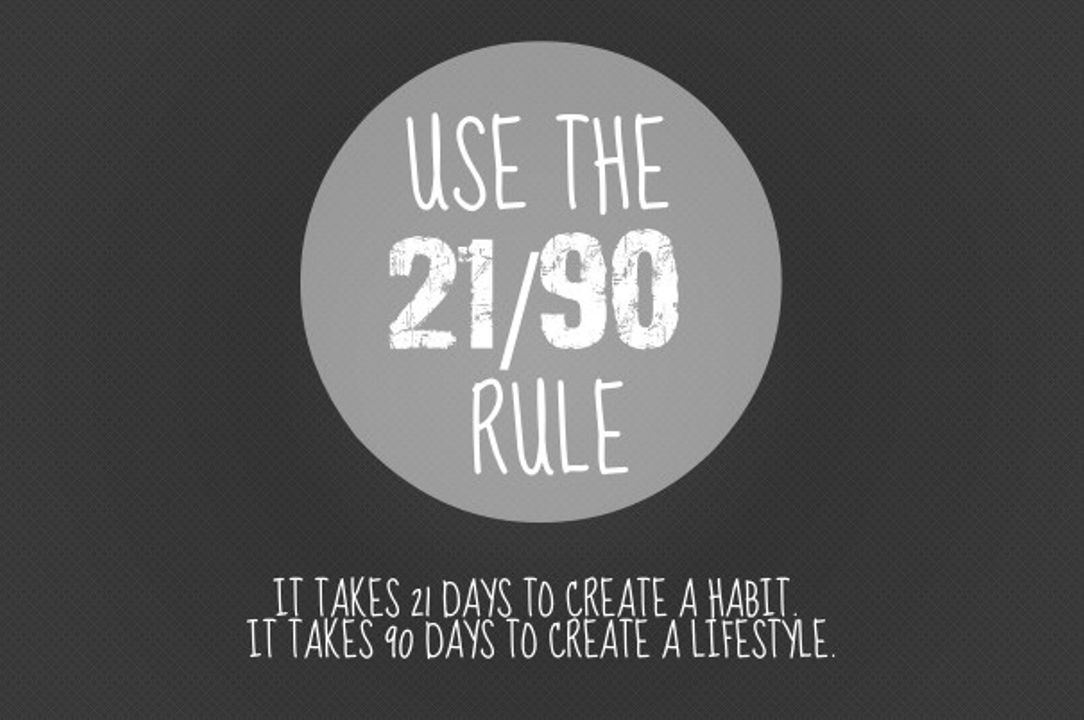 USE THE
21/90
RULE

IT TAKES 21 DAYS TO CREATE A HABIT.
IT TAKES 90 DAYS TO CREATE A LIFESTYLE.